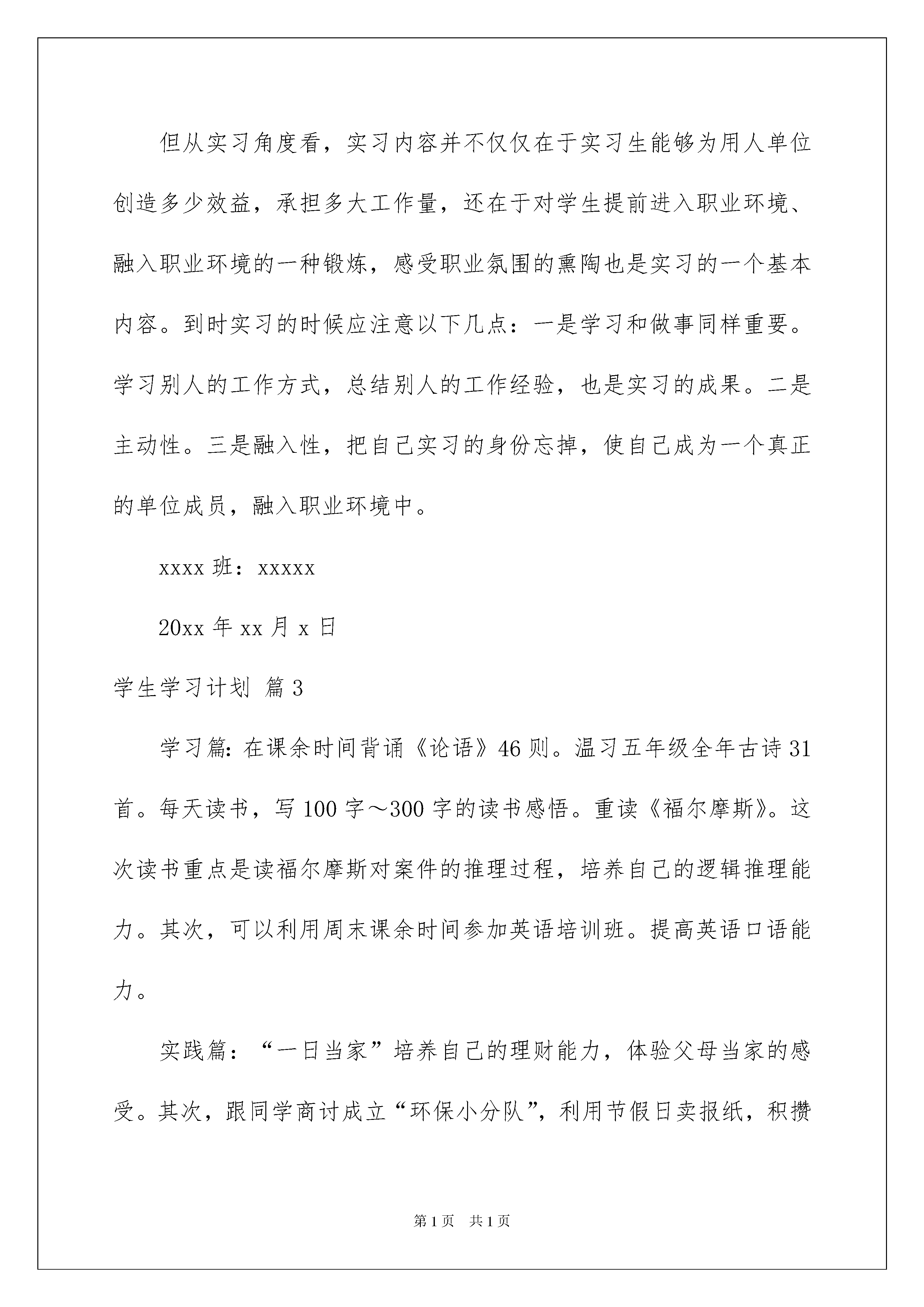 但从实习角度看，实习内容并不仅仅在于实习生能够为用人单位创造多少效益，承担多大工作量，还在于对学生提前进入职业环境、融入职业环境的一种锻炼，感受职业氛围的熏陶也是实习的一个基本内容。到时实习的时候应注意以下几点：一是学习和做事同样重要。学习别人的工作方式，总结别人的工作经验，也是实习的成果。二是主动性。三是融入性，把自己实习的身份忘掉，使自己成为一个真正的单位成员，融入职业环境中。

xxxx 班：xxxxx

20xx 年 xx 月 x 日

学生学习计划 篇 3

学习篇：在课余时间背诵《论语》46 则。温习五年级全年古诗 31 首。每天读书，写 100 字～300 字的读书感悟。重读《福尔摩斯》。这次读书重点是读福尔摩斯对案件的推理过程，培养自己的逻辑推理能力。其次，可以利用周末课余时间参加英语培训班。提高英语口语能力。

实践篇：“一日当家”培养自己的理财能力，体验父母当家的感受。其次，跟同学商讨成立“环保小分队”，利用节假日卖报纸，积攒

第 1 页 共 1 页